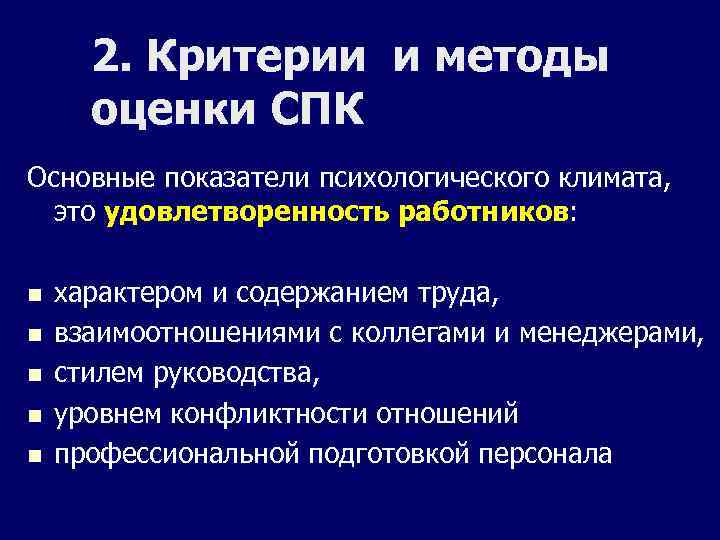 2. Критерии и методы оценки СПК

Основные показатели психологического климата, это удовлетворенность работников:

• характером и содержанием труда,
• взаимоотношениями с коллегами и менеджерами,
• стилем руководства,
• уровнем конфликтности отношений
• профессиональной подготовкой персонала